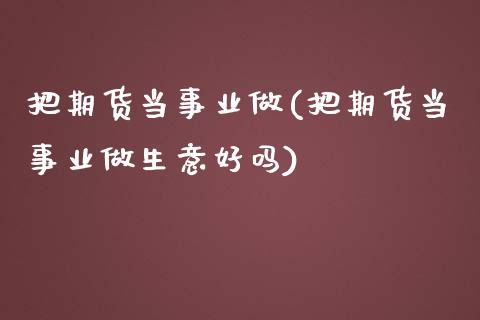 把期货当事业做(把期货当事业做生意好吗)